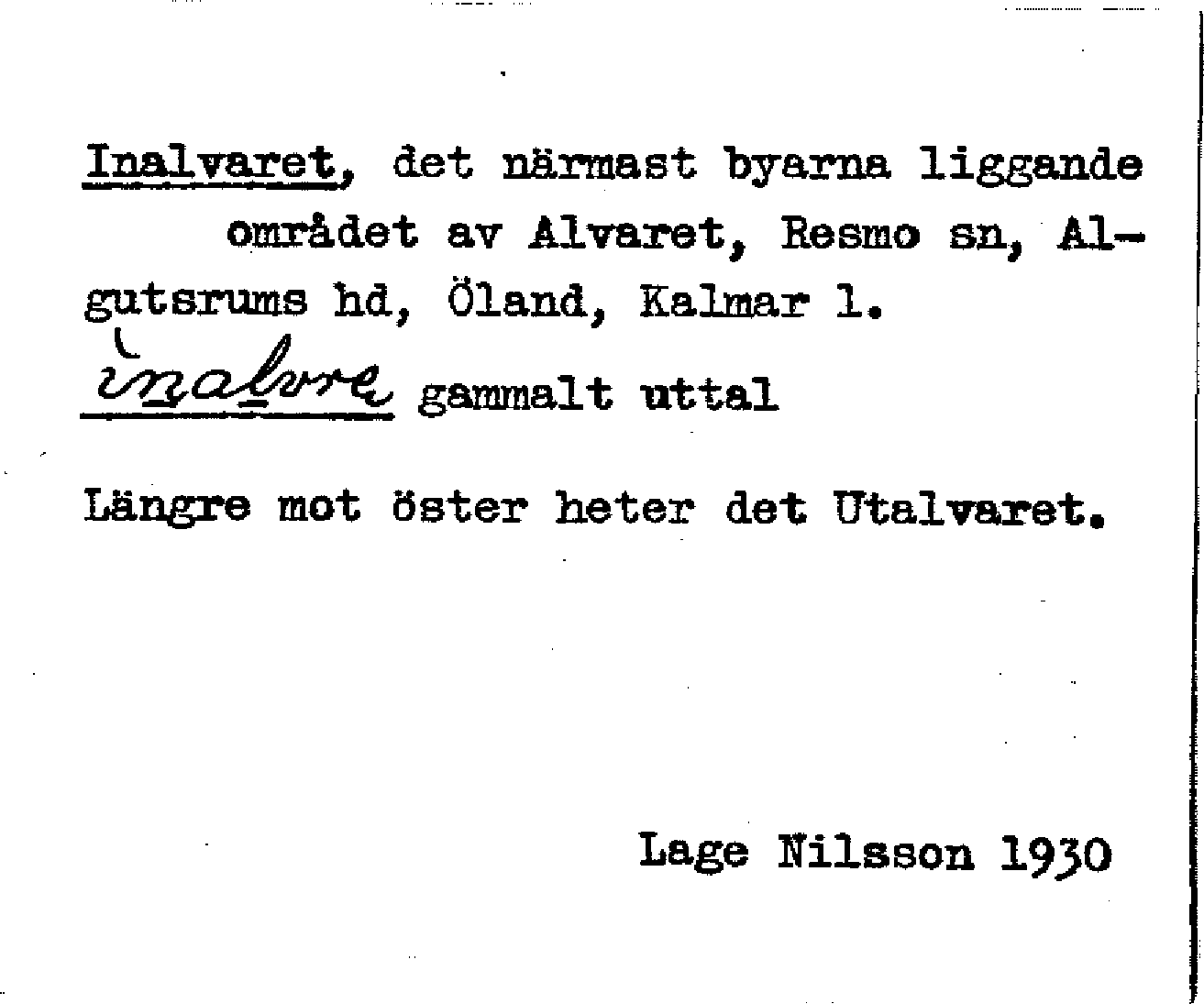 Inalvaret, det närmast byarna liggande området av Alvaret, Resmo sn, Algutsrums hd, Öland, Kalmar l.

inalvre gammalt uttal

Längre mot öster heter det Utalvaret.

Lage Nilsson 1930